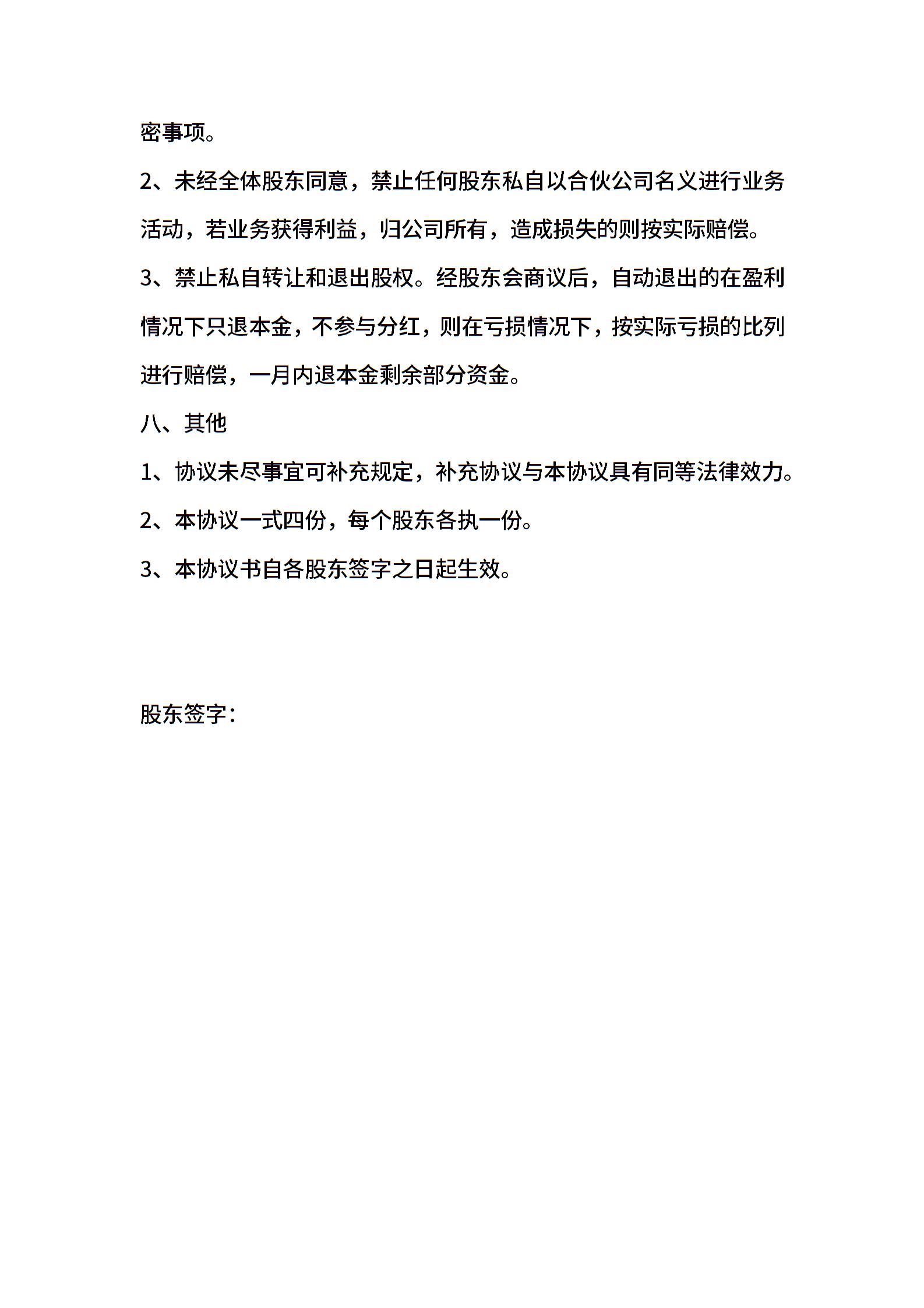 密事项。

2、未经全体股东同意，禁止任何股东私自以合伙公司名义进行业务活动，若业务获得利益，归公司所有，造成损失的则按实际赔偿。

3、禁止私自转让和退出股权。经股东会商议后，自动退出的在盈利情况下只退本金，不参与分红，则在亏损情况下，按实际亏损的比列进行赔偿，一月内退本金剩余部分资金。

八、其他

1、协议未尽事宜可补充规定，补充协议与本协议具有同等法律效力。

2、本协议一式四份，每个股东各执一份。

3、本协议书自各股东签字之日起生效。

股东签字：